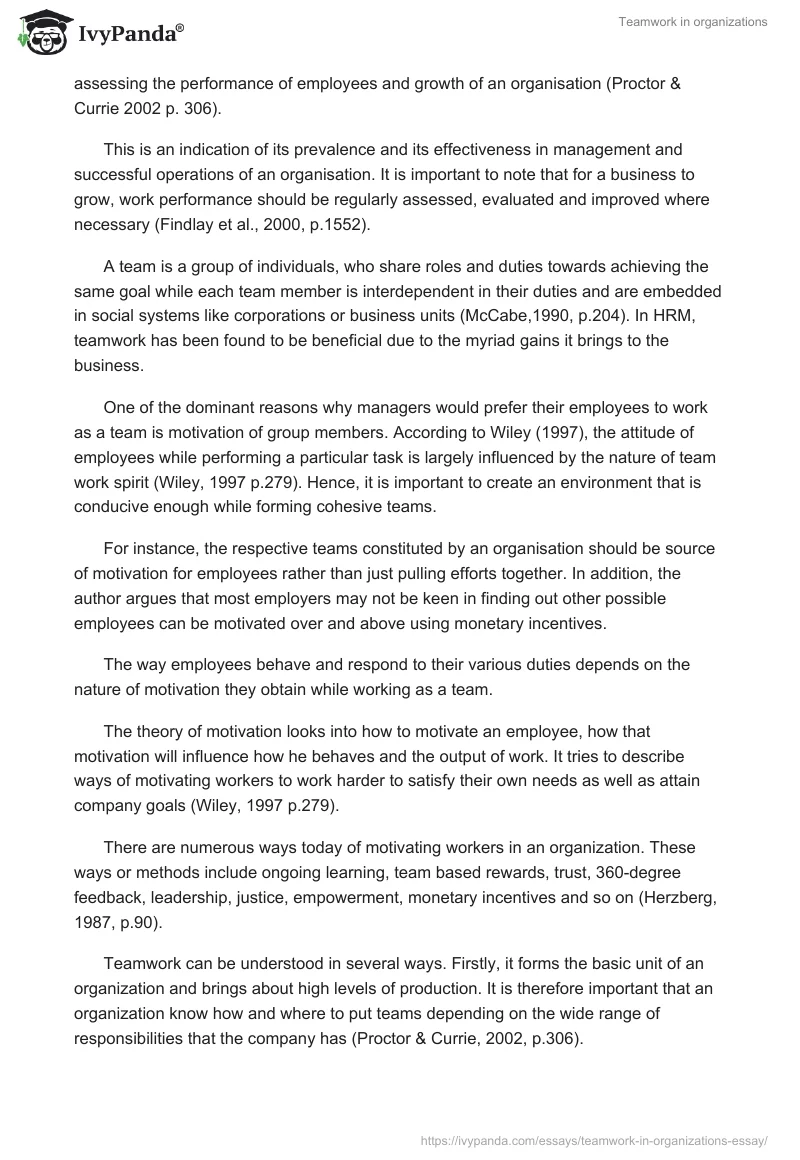 IvyPanda®

Teamwork in organizations

assessing the performance of employees and growth of an organisation (Proctor & Currie 2002 p. 306).

This is an indication of its prevalence and its effectiveness in management and successful operations of an organisation. It is important to note that for a business to grow, work performance should be regularly assessed, evaluated and improved where necessary (Findlay et al., 2000, p.1552).

A team is a group of individuals, who share roles and duties towards achieving the same goal while each team member is interdependent in their duties and are embedded in social systems like corporations or business units (McCabe,1990, p.204). In HRM, teamwork has been found to be beneficial due to the myriad gains it brings to the business.

One of the dominant reasons why managers would prefer their employees to work as a team is motivation of group members. According to Wiley (1997), the attitude of employees while performing a particular task is largely influenced by the nature of team work spirit (Wiley, 1997 p.279). Hence, it is important to create an environment that is conducive enough while forming cohesive teams.

For instance, the respective teams constituted by an organisation should be source of motivation for employees rather than just pulling efforts together. In addition, the author argues that most employers may not be keen in finding out other possible employees can be motivated over and above using monetary incentives.

The way employees behave and respond to their various duties depends on the nature of motivation they obtain while working as a team.

The theory of motivation looks into how to motivate an employee, how that motivation will influence how he behaves and the output of work. It tries to describe ways of motivating workers to work harder to satisfy their own needs as well as attain company goals (Wiley, 1997 p.279).

There are numerous ways today of motivating workers in an organization. These ways or methods include ongoing learning, team based rewards, trust, 360-degree feedback, leadership, justice, empowerment, monetary incentives and so on (Herzberg, 1987, p.90).

Teamwork can be understood in several ways. Firstly, it forms the basic unit of an organization and brings about high levels of production. It is therefore important that an organization know how and where to put teams depending on the wide range of responsibilities that the company has (Proctor & Currie, 2002, p.306).

https://ivypanda.com/essays/teamwork-in-organizations-essay/